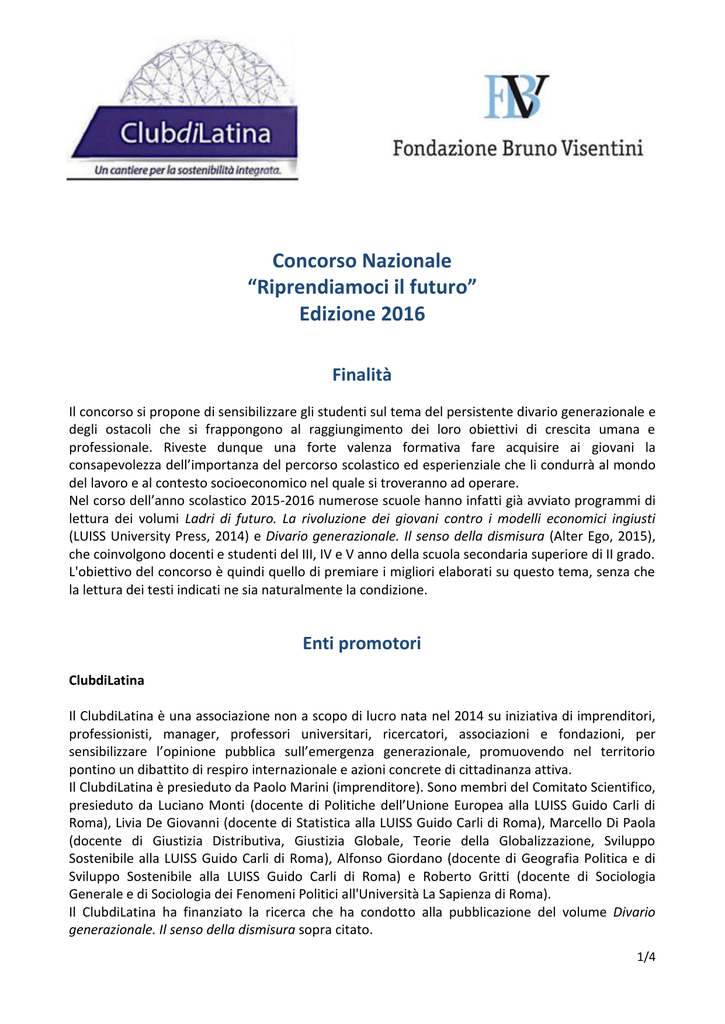 ClubdiLatina
Un cantiere per la sostenibilità integrata.

FBV
Fondazione Bruno Visentini

Concorso Nazionale
“Riprendiamoci il futuro”
Edizione 2016

Finalità

Il concorso si propone di sensibilizzare gli studenti sul tema del persistente divario generazionale e degli ostacoli che si frappongono al raggiungimento dei loro obiettivi di crescita umana e professionale. Riveste dunque una forte valenza formativa fare acquisire ai giovani la consapevolezza dell’importanza del percorso scolastico ed esperienziale che li condurrà al mondo del lavoro e al contesto socioeconomico nel quale si troveranno ad operare.
Nel corso dell’anno scolastico 2015-2016 numerose scuole hanno infatti già avviato programmi di lettura dei volumi Ladri di futuro. La rivoluzione dei giovani contro i modelli economici ingiusti (LUISS University Press, 2014) e Divario generazionale. Il senso della dismisura (Alter Ego, 2015), che coinvolgono docenti e studenti del III, IV e V anno della scuola secondaria superiore di II grado. L'obiettivo del concorso è quindi quello di premiare i migliori elaborati su questo tema, senza che la lettura dei testi indicati ne sia naturalmente la condizione.

Enti promotori

ClubdiLatina

Il ClubdiLatina è una associazione non a scopo di lucro nata nel 2014 su iniziativa di imprenditori, professionisti, manager, professori universitari, ricercatori, associazioni e fondazioni, per sensibilizzare l’opinione pubblica sull’emergenza generazionale, promuovendo nel territorio pontino un dibattito di respiro internazionale e azioni concrete di cittadinanza attiva.
Il ClubdiLatina è presieduto da Paolo Marini (imprenditore). Sono membri del Comitato Scientifico, presieduto da Luciano Monti (docente di Politiche dell’Unione Europea alla LUISS Guido Carli di Roma), Livia De Giovanni (docente di Statistica alla LUISS Guido Carli di Roma), Marcello Di Paola (docente di Giustizia Distributiva, Giustizia Globale, Teorie della Globalizzazione, Sviluppo Sostenibile alla LUISS Guido Carli di Roma), Alfonso Giordano (docente di Geografia Politica e di Sviluppo Sostenibile alla LUISS Guido Carli di Roma) e Roberto Gritti (docente di Sociologia Generale e di Sociologia dei Fenomeni Politici all'Università La Sapienza di Roma).
Il ClubdiLatina ha finanziato la ricerca che ha condotto alla pubblicazione del volume Divario generazionale. Il senso della dismisura sopra citato.

1/4